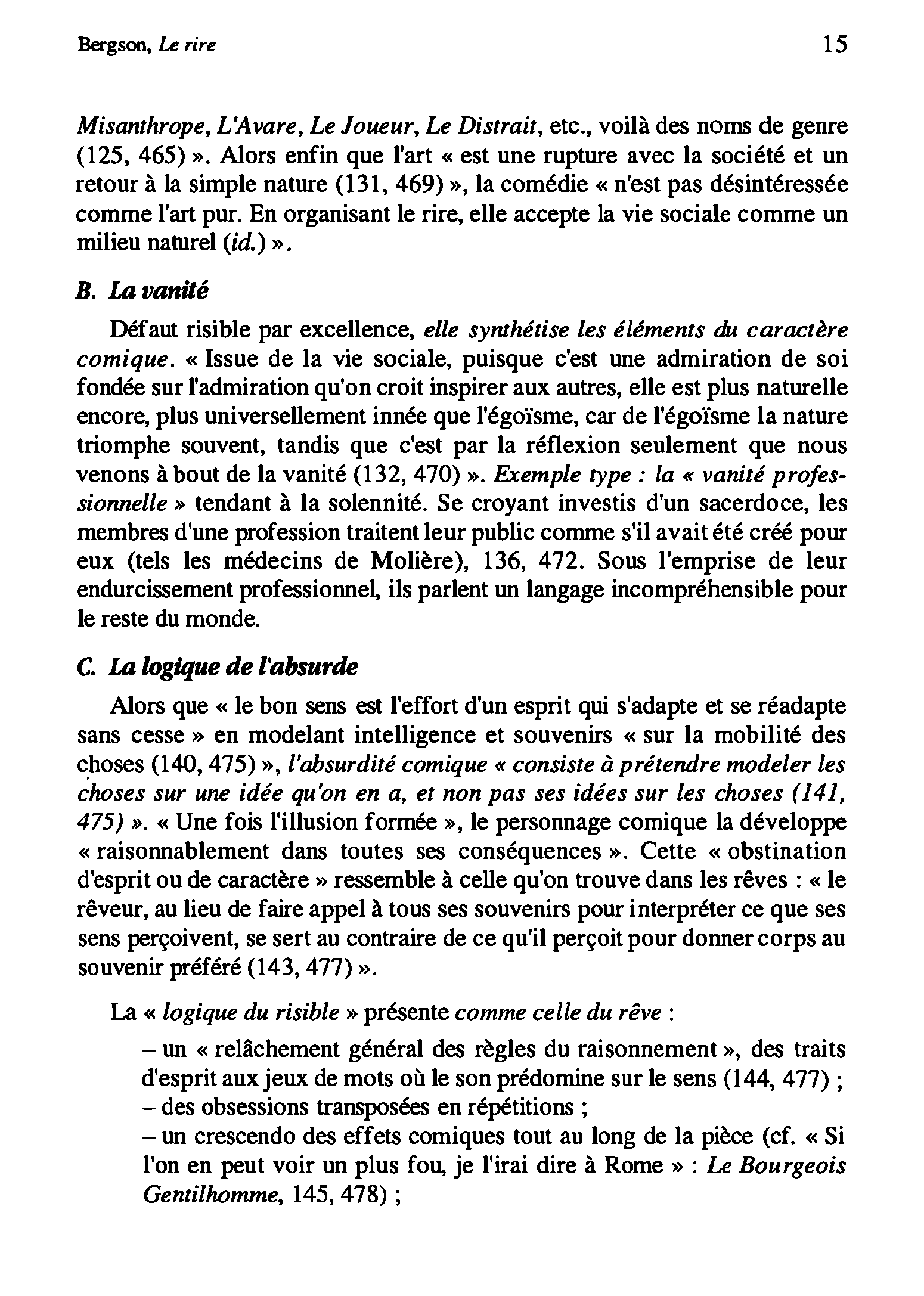 Bergson, Le rire 15

Misanthrope, L'Avare, Le Joueur, Le Distrait, etc., voilà des noms de genre (125, 465) ». Alors enfin que l'art « est une rupture avec la société et un retour à la simple nature (131, 469) », la comédie « n'est pas désintéressée comme l'art pur. En organisant le rire, elle accepte la vie sociale comme un milieu naturel (id.) ».

B. La vanité

Défaut risible par excellence, elle synthétise les éléments du caractère comique. « Issue de la vie sociale, puisque c'est une admiration de soi fondée sur l'admiration qu'on croit inspirer aux autres, elle est plus naturelle encore, plus universellement innée que l'égoïsme, car de l'égoïsme la nature triomphe souvent, tandis que c'est par la réflexion seulement que nous venons à bout de la vanité (132, 470) ». Exemple type : la « vanité professionnelle » tendant à la solennité. Se croyant investis d'un sacerdoce, les membres d'une profession traitent leur public comme s'il avait été créé pour eux (tels les médecins de Molière), 136, 472. Sous l'emprise de leur endurcissement professionnel, ils parlent un langage incompréhensible pour le reste du monde.

C. La logique de l'absurde

Alors que « le bon sens est l'effort d'un esprit qui s'adapte et se réadapte sans cesse » en modelant intelligence et souvenirs « sur la mobilité des choses (140, 475) », l'absurdité comique « consiste à prétendre modeler les choses sur une idée qu'on en a, et non pas ses idées sur les choses (141, 475) ». « Une fois l'illusion formée », le personnage comique la développe « raisonnablement dans toutes ses conséquences ». Cette « obstination d'esprit ou de caractère » ressemble à celle qu'on trouve dans les rêves : « le rêveur, au lieu de faire appel à tous ses souvenirs pour interpréter ce que ses sens perçoivent, se sert au contraire de ce qu'il perçoit pour donner corps au souvenir préféré (143, 477) ».

La « logique du risible » présente comme celle du rêve :

– un « relâchement général des règles du raisonnement », des traits d'esprit aux jeux de mots où le son prédomine sur le sens (144, 477) ;
– des obsessions transposées en répétitions ;
– un crescendo des effets comiques tout au long de la pièce (cf. « Si l'on en peut voir un plus fou, je l'irai dire à Rome » : Le Bourgeois Gentilhomme, 145, 478) ;